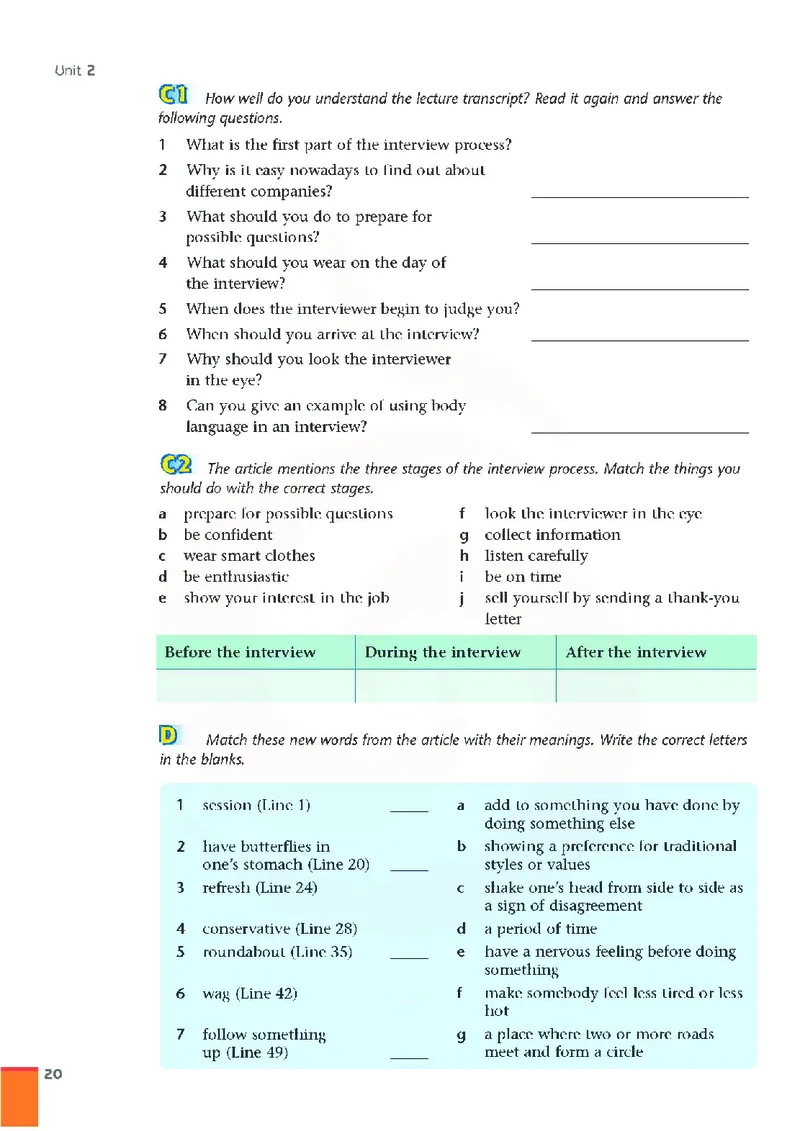 Unit 2

C1 How well do you understand the lecture transcript? Read it again and answer the following questions.

1 What is the first part of the interview process?
2 Why is it easy nowadays to find out about different companies? ____________
3 What should you do to prepare for possible questions? ____________
4 What should you wear on the day of the interview? ____________
5 When does the interviewer begin to judge you?
6 When should you arrive at the interview? ____________
7 Why should you look the interviewer in the eye?
8 Can you give an example of using body language in an interview? ____________

C2 The article mentions the three stages of the interview process. Match the things you should do with the correct stages.

a prepare for possible questions
b be confident
c wear smart clothes
d be enthusiastic
e show your interest in the job
f look the interviewer in the eye
g collect information
h listen carefully
i be on time
j sell yourself by sending a thank-you letter

| Before the interview | During the interview | After the interview |
|---|---|---|
| | | |

D Match these new words from the article with their meanings. Write the correct letters in the blanks.

1 session (Line 1) ____
2 have butterflies in one's stomach (Line 20) ____
3 refresh (Line 24)
4 conservative (Line 28)
5 roundabout (Line 35) ____
6 wag (Line 42)
7 follow something up (Line 49) ____

a add to something you have done by doing something else
b showing a preference for traditional styles or values
c shake one's head from side to side as a sign of disagreement
d a period of time
e have a nervous feeling before doing something
f make somebody feel less tired or less hot
g a place where two or more roads meet and form a circle

20